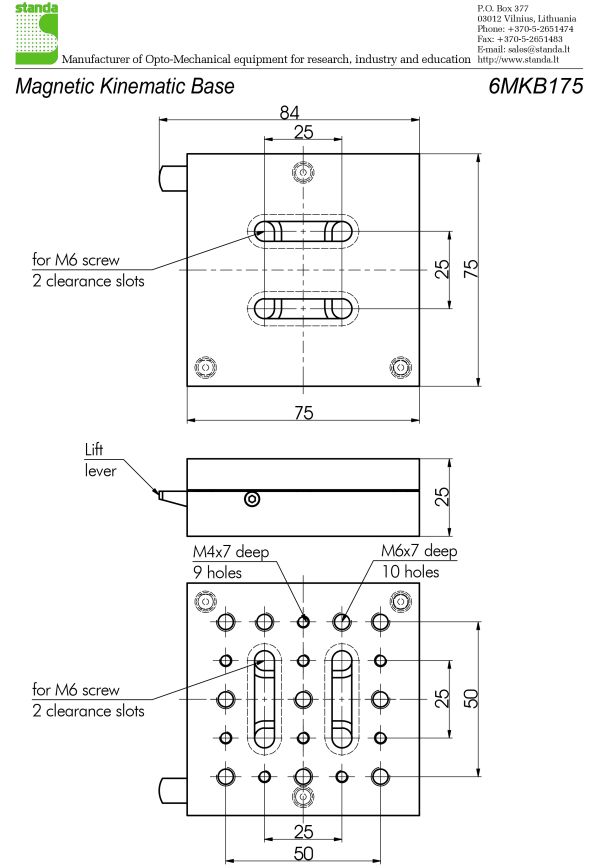 standa

Manufacturer of Opto-Mechanical equipment for research, industry and education

P.O. Box 377
03012 Vilnius, Lithuania
Phone: +370-5-2651474
Fax: +370-5-2651483
E-mail: sales@standa.lt
http://www.standa.lt

Magnetic Kinematic Base

6MKB175

84
25
for M6 screw
2 clearance slots
25
75
75

Lift
lever
25

M4x7 deep
9 holes
M6x7 deep
10 holes
for M6 screw
2 clearance slots
25
50
25
50